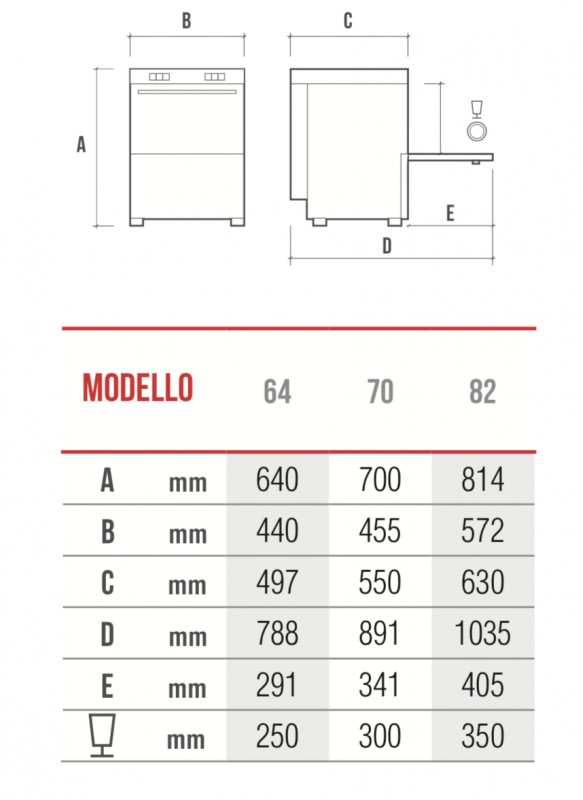 B

C

A

E

D

| MODELLO | | 64 | 70 | 82 |
|---|---|---|---|---|
| A | mm | 640 | 700 | 814 |
| B | mm | 440 | 455 | 572 |
| C | mm | 497 | 550 | 630 |
| D | mm | 788 | 891 | 1035 |
| E | mm | 291 | 341 | 405 |
| | mm | 250 | 300 | 350 |